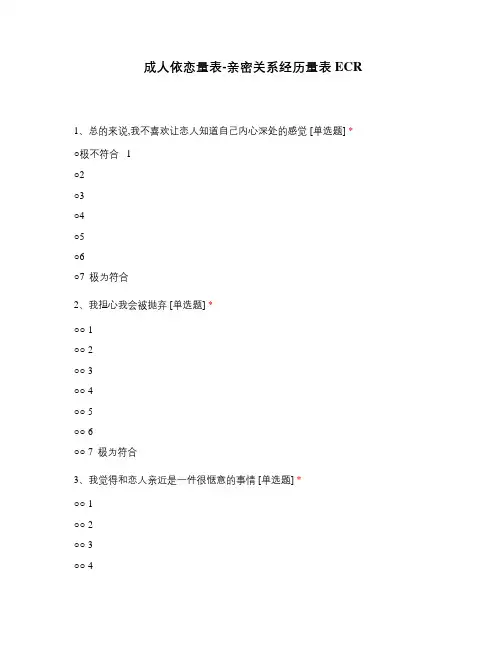 成人依恋量表-亲密关系经历量表 ECR

1、总的来说,我不喜欢让恋人知道自己内心深处的感觉 [单选题] *

○极不符合 1

○2

○3

○4

○5

○6

○7 极为符合

2、我担心我会被抛弃 [单选题] *

○○ 1

○○ 2

○○ 3

○○ 4

○○ 5

○○ 6

○○ 7 极为符合

3、我觉得和恋人亲近是一件很惬意的事情 [单选题] *

○○ 1

○○ 2

○○ 3

○○ 4